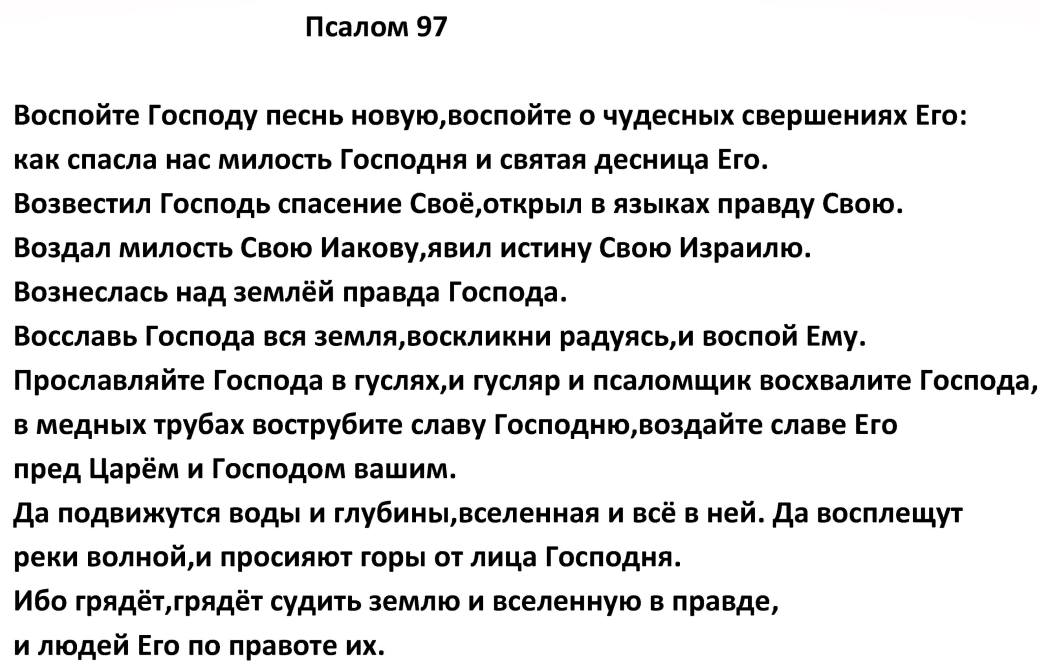 Псалом 97

Воспойте Господу песнь новую,воспойте о чудесных свершениях Его:
как спасла нас милость Господня и святая десница Его.
Возвестил Господь спасение Своё,открыл в языках правду Свою.
Воздал милость Свою Иакову,явил истину Свою Израилю.
Вознеслась над землёй правда Господа.
Восславь Господа вся земля,воскликни радуясь,и воспой Ему.
Прославляйте Господа в гуслях,и гусляр и псаломщик восхвалите Господа,
в медных трубах вострубите славу Господню,воздайте славе Его
пред Царём и Господом вашим.
Да подвижутся воды и глубины,вселенная и всё в ней. Да восплещут
реки волной,и просияют горы от лица Господня.
Ибо грядёт,грядёт судить землю и вселенную в правде,
и людей Его по правоте их.